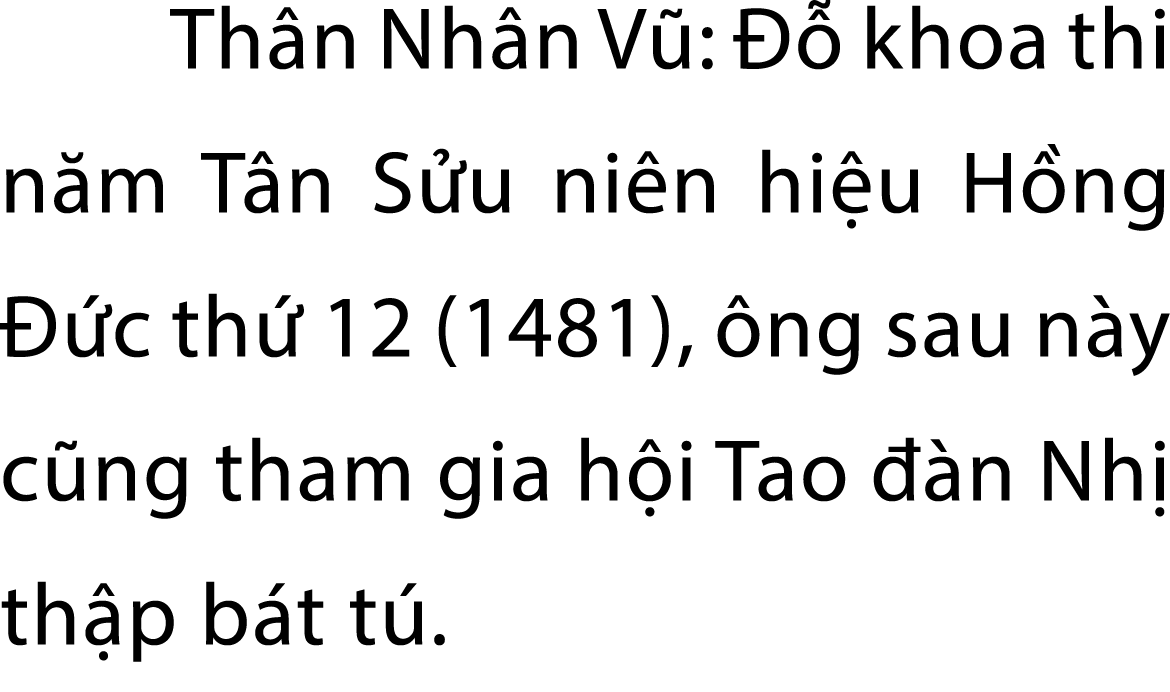 Thân Nhân Vũ: Đỗ khoa thi năm Tân Sửu niên hiệu Hồng Đức thứ 12 (1481), ông sau này cũng tham gia hội Tao đàn Nhị thập bát tú.